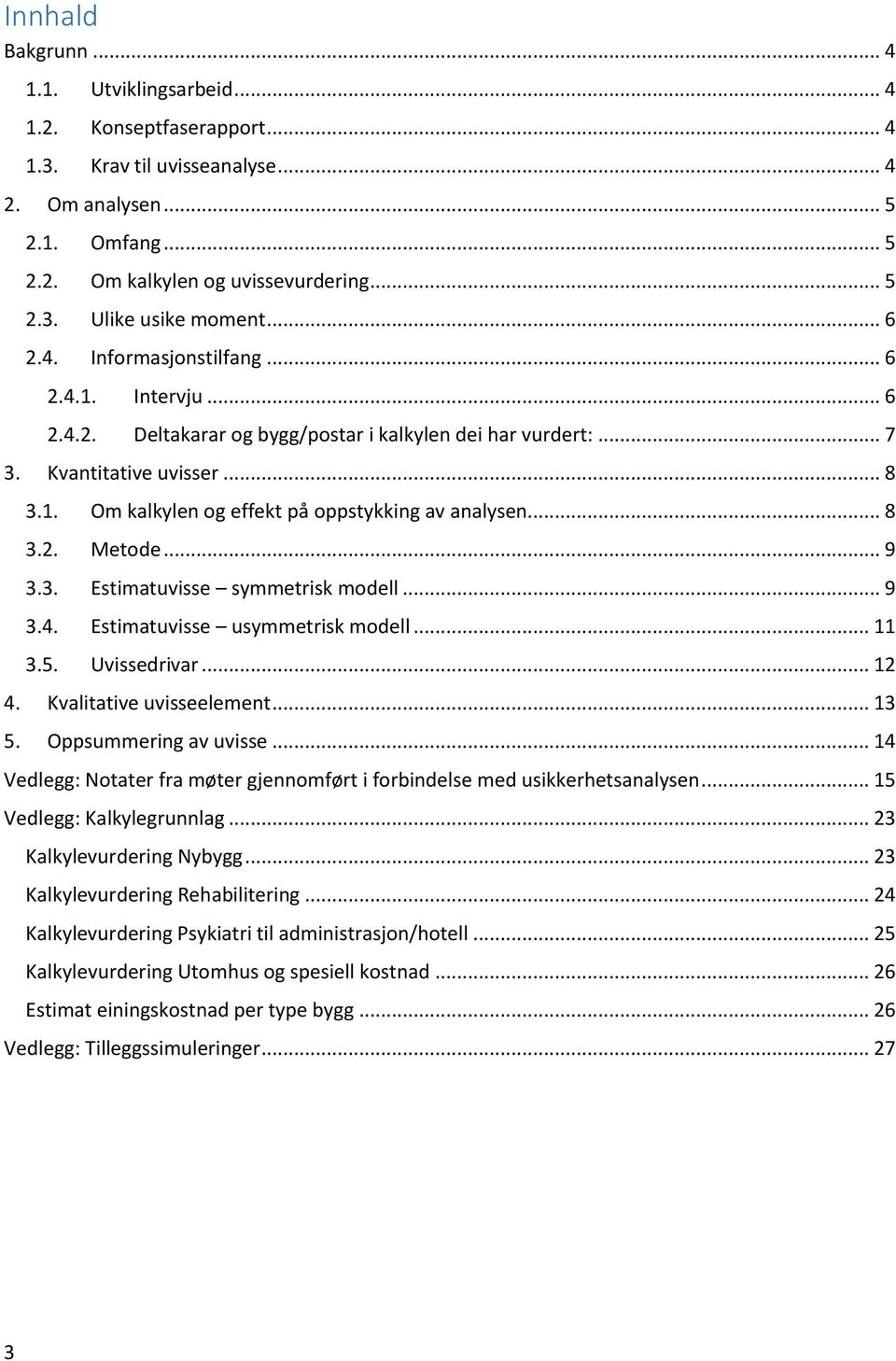 Innhald

Bakgrunn ... 4

1.1. Utviklingsarbeid ... 4

1.2. Konseptfaserapport ... 4

1.3. Krav til uvisseanalyse ... 4

2. Om analysen ... 5

2.1. Omfang ... 5

2.2. Om kalkylen og uvissevurdering ... 5

2.3. Ulike usike moment ... 6

2.4. Informasjonstilfang ... 6

2.4.1. Intervju ... 6

2.4.2. Deltakarar og bygg/postar i kalkylen dei har vurdert: ... 7

3. Kvantitative uvisser ... 8

3.1. Om kalkylen og effekt på oppstykking av analysen ... 8

3.2. Metode ... 9

3.3. Estimatuvisse – symmetrisk modell ... 9

3.4. Estimatuvisse – usymmetrisk modell ... 11

3.5. Uvissedrivar ... 12

4. Kvalitative uvisseelement ... 13

5. Oppsummering av uvisse ... 14

Vedlegg: Notater fra møter gjennomført i forbindelse med usikkerhetsanalysen ... 15

Vedlegg: Kalkylegrunnlag ... 23

Kalkylevurdering Nybygg ... 23

Kalkylevurdering Rehabilitering ... 24

Kalkylevurdering Psykiatri til administrasjon/hotell ... 25

Kalkylevurdering Utomhus og spesiell kostnad ... 26

Estimat einingskostnad per type bygg ... 26

Vedlegg: Tilleggssimuleringer ... 27

3